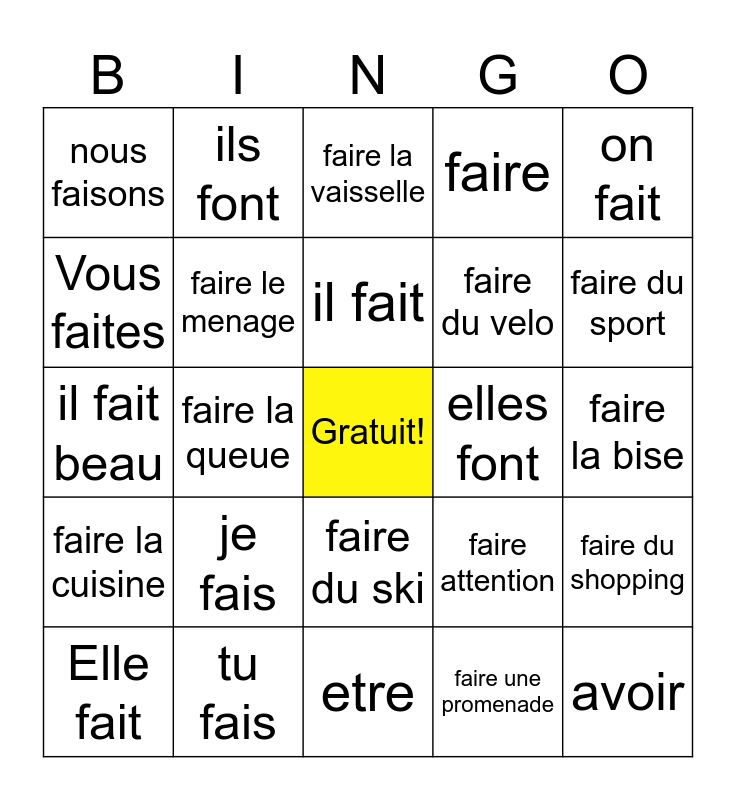 | B | I | N | G | O |
|---|---|---|---|---|
| nous faisons | ils font | faire la vaisselle | faire | on fait |
| Vous faites | faire le menage | il fait | faire du velo | faire du sport |
| il fait beau | faire la queue | Gratuit! | elles font | faire la bise |
| faire la cuisine | je fais | faire du ski | faire attention | faire du shopping |
| Elle fait | tu fais | etre | faire une promenade | avoir |